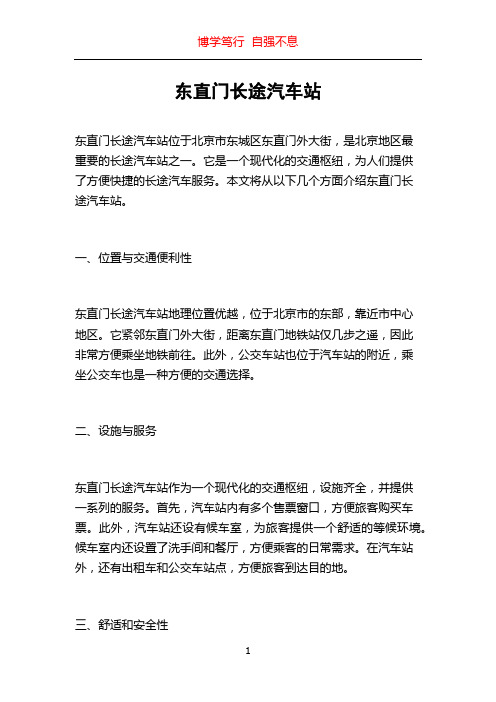 博学笃行 自强不息

东直门长途汽车站

东直门长途汽车站位于北京市东城区东直门外大街，是北京地区最重要的长途汽车站之一。它是一个现代化的交通枢纽，为人们提供了方便快捷的长途汽车服务。本文将从以下几个方面介绍东直门长途汽车站。

一、位置与交通便利性

东直门长途汽车站地理位置优越，位于北京市的东部，靠近市中心地区。它紧邻东直门外大街，距离东直门地铁站仅几步之遥，因此非常方便乘坐地铁前往。此外，公交车站也位于汽车站的附近，乘坐公交车也是一种方便的交通选择。

二、设施与服务

东直门长途汽车站作为一个现代化的交通枢纽，设施齐全，并提供一系列的服务。首先，汽车站内有多个售票窗口，方便旅客购买车票。此外，汽车站还设有候车室，为旅客提供一个舒适的等候环境。候车室内还设置了洗手间和餐厅，方便乘客的日常需求。在汽车站外，还有出租车和公交车站点，方便旅客到达目的地。

三、舒适和安全性

1